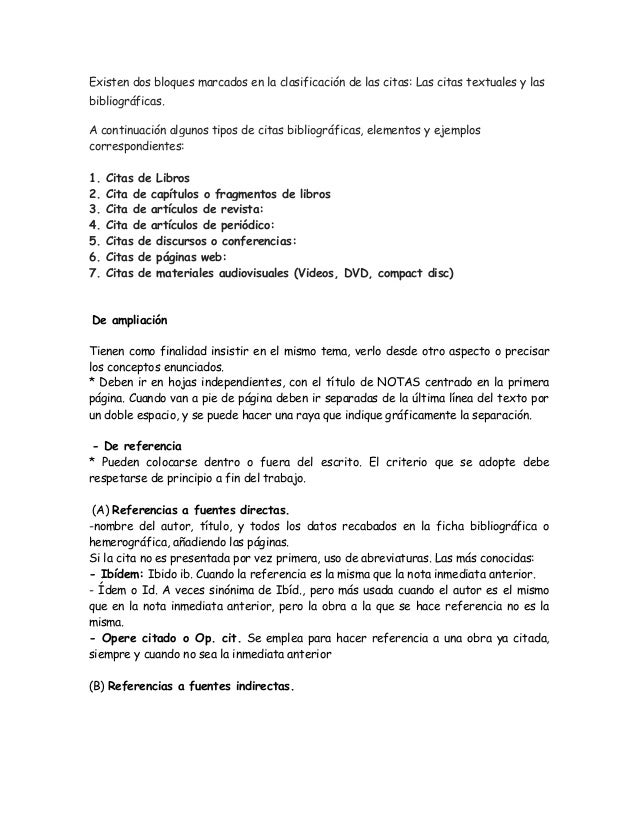 Existen dos bloques marcados en la clasificación de las citas: Las citas textuales y las bibliográficas.

A continuación algunos tipos de citas bibliográficas, elementos y ejemplos correspondientes:

1. Citas de Libros
2. Cita de capítulos o fragmentos de libros
3. Cita de artículos de revista:
4. Cita de artículos de periódico:
5. Citas de discursos o conferencias:
6. Citas de páginas web:
7. Citas de materiales audiovisuales (Videos, DVD, compact disc)

De ampliación

Tienen como finalidad insistir en el mismo tema, verlo desde otro aspecto o precisar los conceptos enunciados.
* Deben ir en hojas independientes, con el título de NOTAS centrado en la primera página. Cuando van a pie de página deben ir separadas de la última línea del texto por un doble espacio, y se puede hacer una raya que indique gráficamente la separación.

- De referencia
* Pueden colocarse dentro o fuera del escrito. El criterio que se adopte debe respetarse de principio a fin del trabajo.

(A) Referencias a fuentes directas.
-nombre del autor, título, y todos los datos recabados en la ficha bibliográfica o hemerográfica, añadiendo las páginas.
Si la cita no es presentada por vez primera, uso de abreviaturas. Las más conocidas:
- Ibídem: Ibido ib. Cuando la referencia es la misma que la nota inmediata anterior.
- Ídem o Id. A veces sinónima de Ibíd., pero más usada cuando el autor es el mismo que en la nota inmediata anterior, pero la obra a la que se hace referencia no es la misma.
- Opere citado o Op. cit. Se emplea para hacer referencia a una obra ya citada, siempre y cuando no sea la inmediata anterior

(B) Referencias a fuentes indirectas.